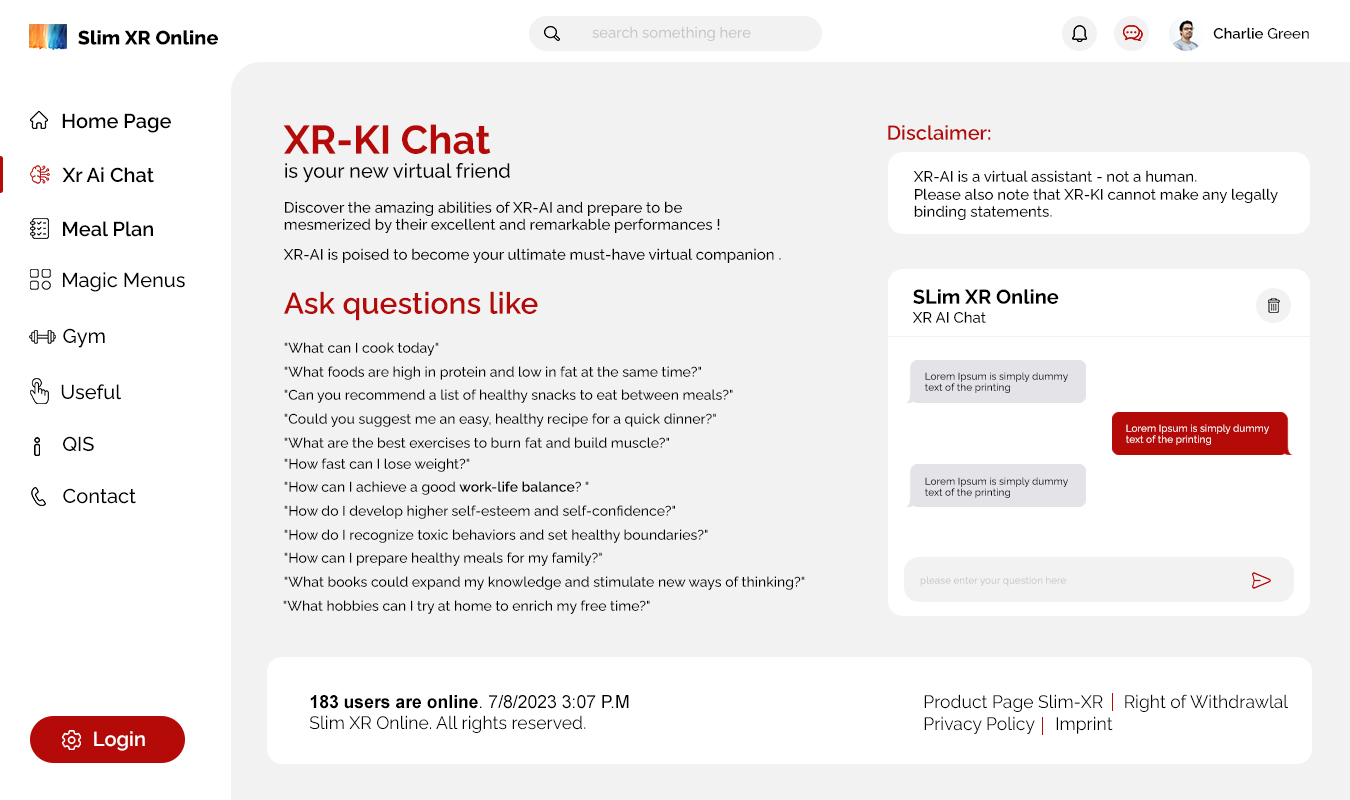 Slim XR Online

search something here

Charlie Green

Home Page
Xr Ai Chat
Meal Plan
Magic Menus
Gym
Useful
QIS
Contact

Login

XR-KI Chat
is your new virtual friend

Discover the amazing abilities of XR-AI and prepare to be mesmerized by their excellent and remarkable performances !

XR-AI is poised to become your ultimate must-have virtual companion .

Ask questions like

"What can I cook today"
"What foods are high in protein and low in fat at the same time?"
"Can you recommend a list of healthy snacks to eat between meals?"
"Could you suggest me an easy, healthy recipe for a quick dinner?"
"What are the best exercises to burn fat and build muscle?"
"How fast can I lose weight?"
"How can I achieve a good work-life balance? "
"How do I develop higher self-esteem and self-confidence?"
"How do I recognize toxic behaviors and set healthy boundaries?"
"How can I prepare healthy meals for my family?"
"What books could expand my knowledge and stimulate new ways of thinking?"
"What hobbies can I try at home to enrich my free time?"

Disclaimer:

XR-AI is a virtual assistant - not a human.
Please also note that XR-KI cannot make any legally binding statements.

SLim XR Online
XR AI Chat

Lorem Ipsum is simply dummy text of the printing

Lorem Ipsum is simply dummy text of the printing

Lorem Ipsum is simply dummy text of the printing

please enter your question here

183 users are online. 7/8/2023 3:07 P.M
Slim XR Online. All rights reserved.

Product Page Slim-XR | Right of Withdrawlal
Privacy Policy | Imprint